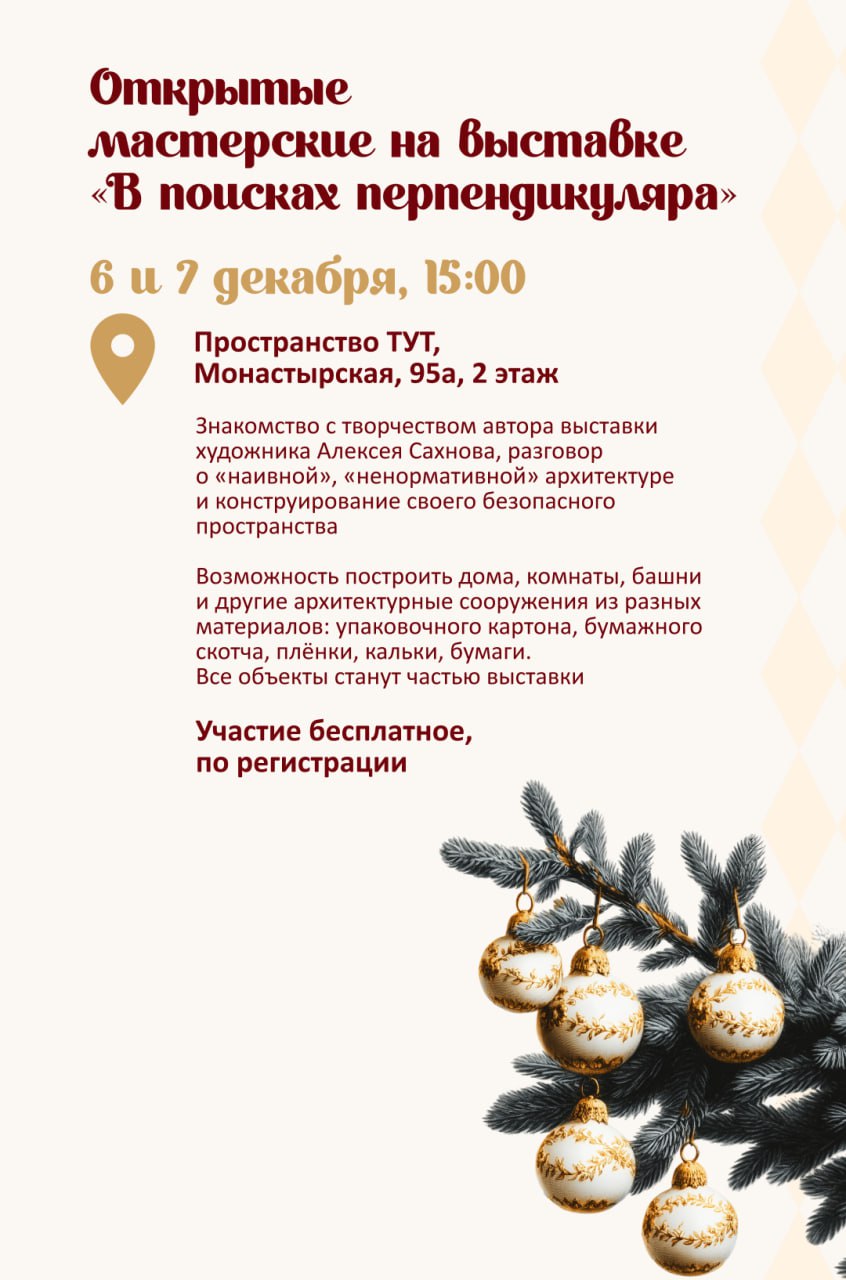 Открытые мастерские на выставке «В поисках перпендикуляра»

6 и 7 декабря, 15:00

Пространство ТУТ,
Монастырская, 95а, 2 этаж

Знакомство с творчеством автора выставки художника Алексея Сахнова, разговор о «наивной», «ненормативной» архитектуре и конструирование своего безопасного пространства

Возможность построить дома, комнаты, башни и другие архитектурные сооружения из разных материалов: упаковочного картона, бумажного скотча, плёнки, кальки, бумаги.
Все объекты станут частью выставки

Участие бесплатное,
по регистрации